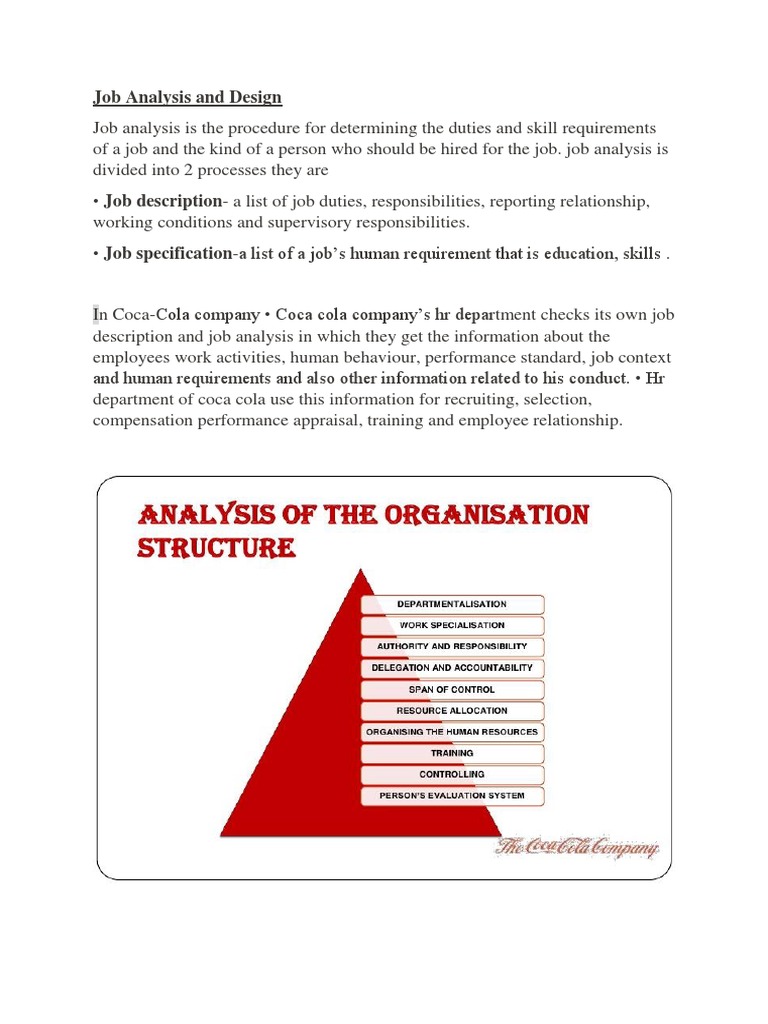 Job Analysis and Design

Job analysis is the procedure for determining the duties and skill requirements of a job and the kind of a person who should be hired for the job. job analysis is divided into 2 processes they are

• Job description- a list of job duties, responsibilities, reporting relationship, working conditions and supervisory responsibilities.

• Job specification-a list of a job's human requirement that is education, skills .

In Coca-Cola company • Coca cola company's hr department checks its own job description and job analysis in which they get the information about the employees work activities, human behaviour, performance standard, job context and human requirements and also other information related to his conduct. • Hr department of coca cola use this information for recruiting, selection, compensation performance appraisal, training and employee relationship.

ANALYSIS OF THE ORGANISATION STRUCTURE

DEPARTMENTALISATION
WORK SPECIALISATION
AUTHORITY AND RESPONSIBILITY
DELEGATION AND ACCOUNTABILITY
SPAN OF CONTROL
RESOURCE ALLOCATION
ORGANISING THE HUMAN RESOURCES
TRAINING
CONTROLLING
PERSON'S EVALUATION SYSTEM

The Coca-Cola Company